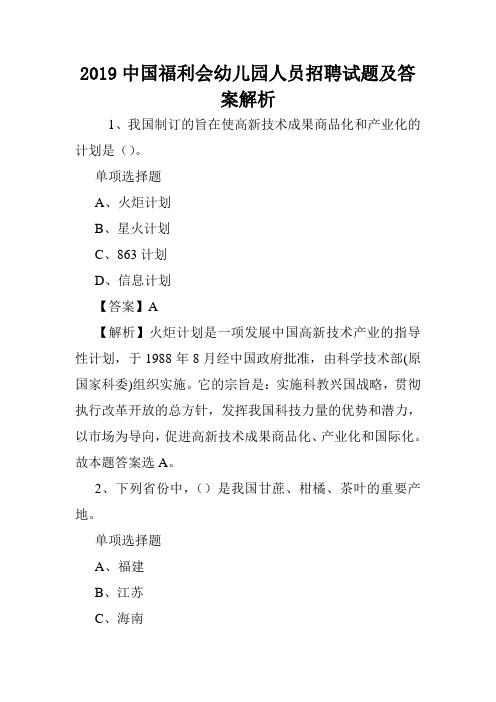 2019 中国福利会幼儿园人员招聘试题及答案解析

1、我国制订的旨在使高新技术成果商品化和产业化的计划是（）。

单项选择题

A、火炬计划

B、星火计划

C、863 计划

D、信息计划

【答案】A

【解析】火炬计划是一项发展中国高新技术产业的指导性计划，于 1988 年 8 月经中国政府批准，由科学技术部(原国家科委)组织实施。它的宗旨是：实施科教兴国战略，贯彻执行改革开放的总方针，发挥我国科技力量的优势和潜力，以市场为导向，促进高新技术成果商品化、产业化和国际化。故本题答案选 A。

2、下列省份中，（）是我国甘蔗、柑橘、茶叶的重要产地。

单项选择题

A、福建

B、江苏

C、海南